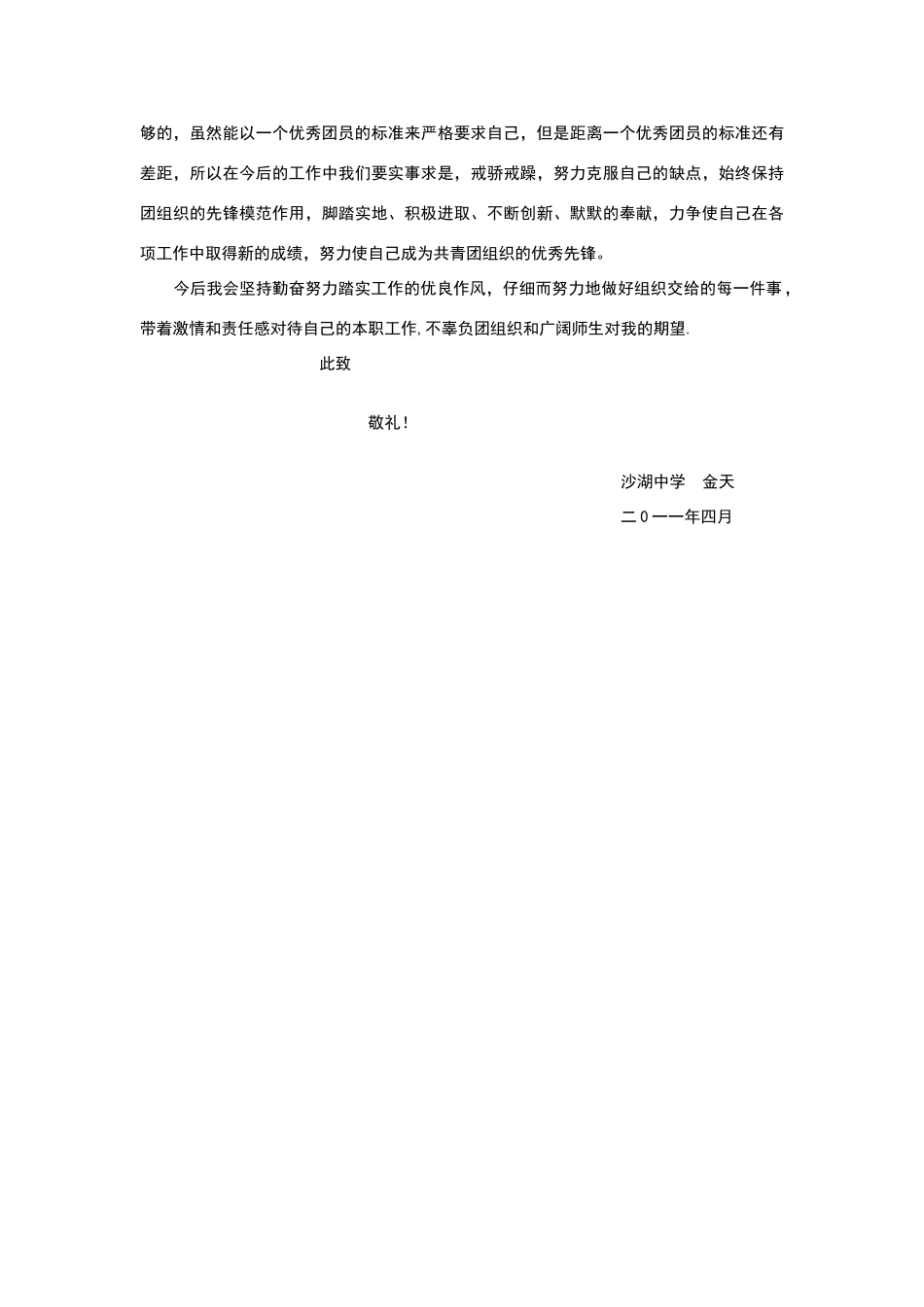 够的，虽然能以一个优秀团员的标准来严格要求自己，但是距离一个优秀团员的标准还有差距，所以在今后的工作中我们要实事求是，戒骄戒躁，努力克服自己的缺点，始终保持团组织的先锋模范作用，脚踏实地、积极进取、不断创新、默默的奉献，力争使自己在各项工作中取得新的成绩，努力使自己成为共青团组织的优秀先锋。

今后我会坚持勤奋努力踏实工作的优良作风，仔细而努力地做好组织交给的每一件事，带着激情和责任感对待自己的本职工作,不辜负团组织和广阔师生对我的期望.

此致

敬礼！

沙湖中学 金天

二0一一年四月